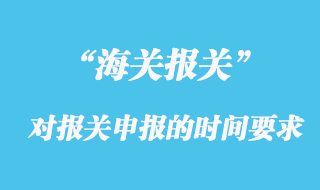 “海关报关”

对报关申报的时间要求